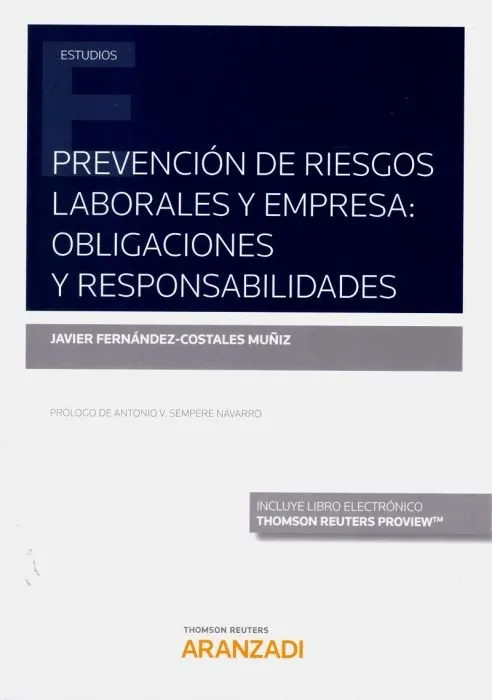 ESTUDIOS

PREVENCIÓN DE RIESGOS LABORALES Y EMPRESA: OBLIGACIONES Y RESPONSABILIDADES

JAVIER FERNÁNDEZ-COSTALES MUÑIZ

PROLOGO DE ANTONIO V. SEMPERE NAVARRO

INCLUYE LIBRO ELECTRÓNICO
THOMSON REUTERS PROVIEW™

THOMSON REUTERS
ARANZADI